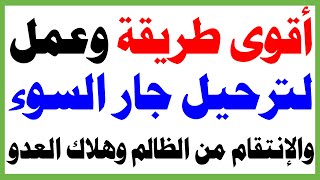 أقوى طريقة وعمل
لترحيل جار السوء
والإنتقام من الظالم وهلاك العدو